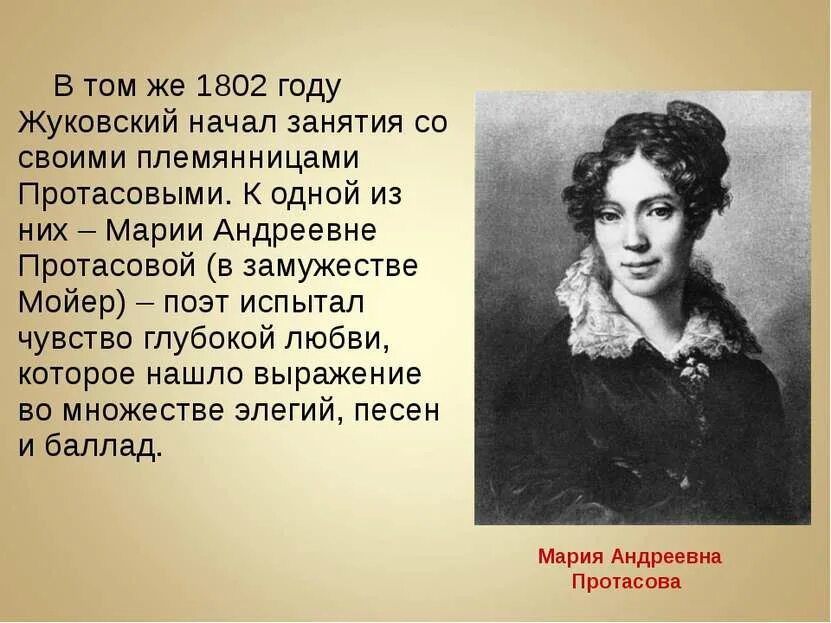 В том же 1802 году Жуковский начал занятия со своими племянницами Протасовыми. К одной из них – Марии Андреевне Протасовой (в замужестве Мойер) – поэт испытал чувство глубокой любви, которое нашло выражение во множестве элегий, песен и баллад.

Мария Андреевна Протасова